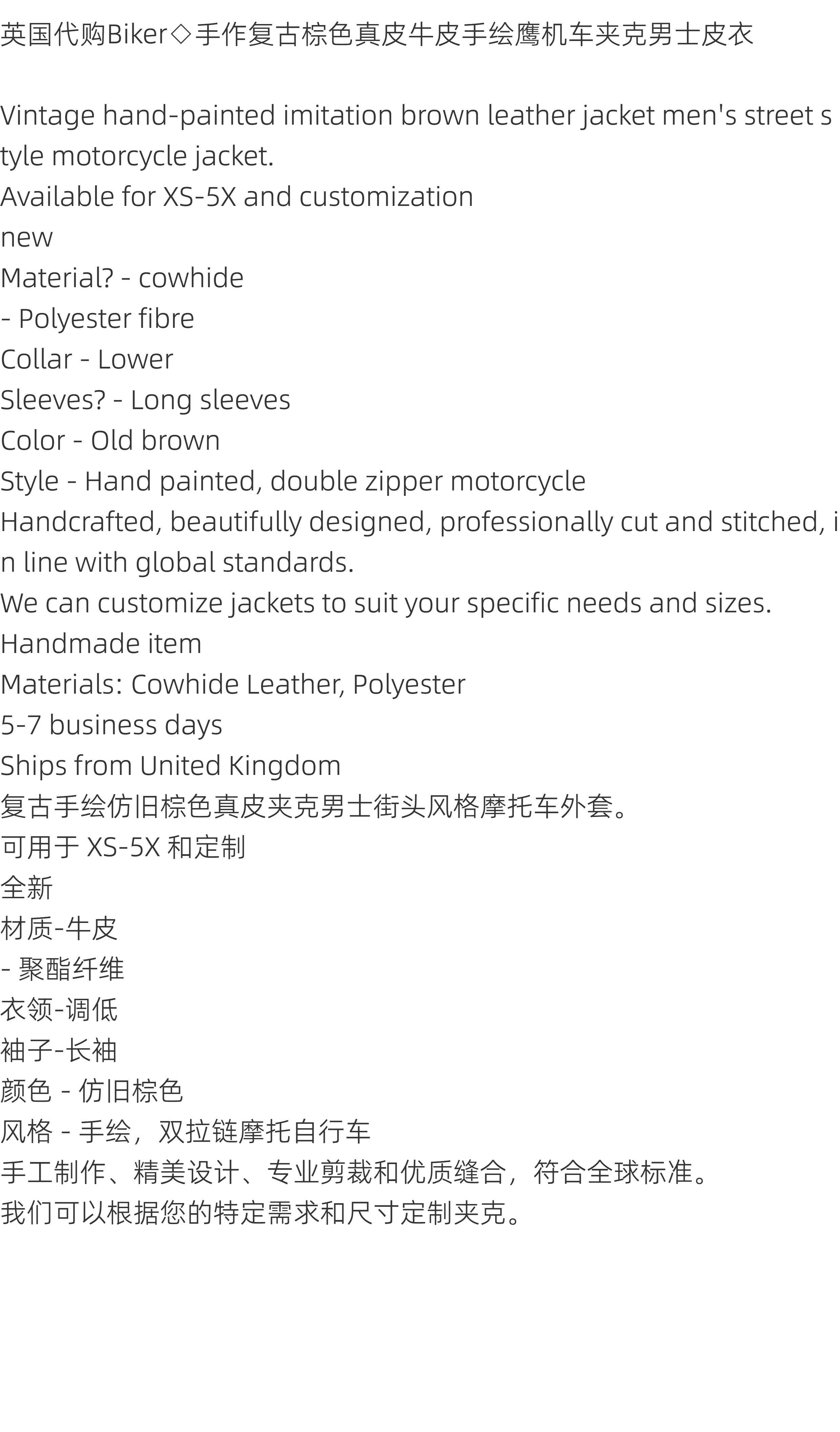 英国代购Biker◇手作复古棕色真皮牛皮手绘鹰机车夹克男士皮衣

Vintage hand-painted imitation brown leather jacket men's street style motorcycle jacket.
Available for XS-5X and customization
new
Material? - cowhide
- Polyester fibre
Collar - Lower
Sleeves? - Long sleeves
Color - Old brown
Style - Hand painted, double zipper motorcycle
Handcrafted, beautifully designed, professionally cut and stitched, in line with global standards.
We can customize jackets to suit your specific needs and sizes.
Handmade item
Materials: Cowhide Leather, Polyester
5-7 business days
Ships from United Kingdom
复古手绘仿旧棕色真皮夹克男士街头风格摩托车外套。
可用于XS-5X和定制
全新
材质-牛皮
- 聚酯纤维
衣领-调低
袖子-长袖
颜色 - 仿旧棕色
风格 - 手绘，双拉链摩托自行车
手工制作、精美设计、专业剪裁和优质缝合，符合全球标准。
我们可以根据您的特定需求和尺寸定制夹克。